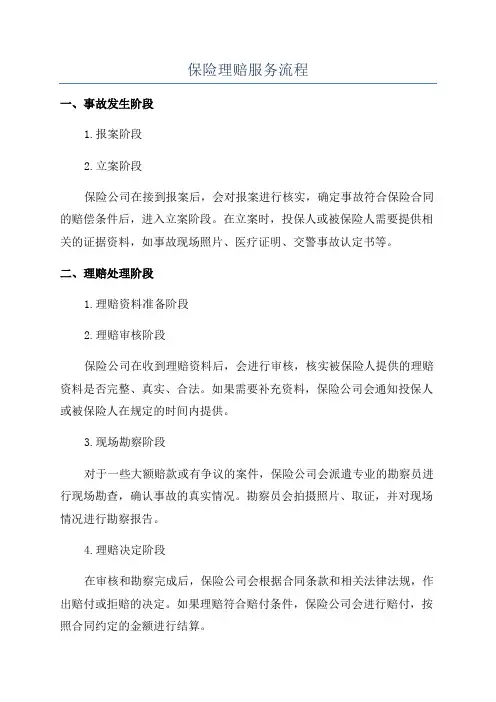 保险理赔服务流程

一、事故发生阶段

1.报案阶段

2.立案阶段

保险公司在接到报案后，会对报案进行核实，确定事故符合保险合同的赔偿条件后，进入立案阶段。在立案时，投保人或被保险人需要提供相关的证据资料，如事故现场照片、医疗证明、交警事故认定书等。

二、理赔处理阶段

1.理赔资料准备阶段

2.理赔审核阶段

保险公司在收到理赔资料后，会进行审核，核实被保险人提供的理赔资料是否完整、真实、合法。如果需要补充资料，保险公司会通知投保人或被保险人在规定的时间内提供。

3.现场勘察阶段

对于一些大额赔款或有争议的案件，保险公司会派遣专业的勘察员进行现场勘查，确认事故的真实情况。勘察员会拍摄照片、取证，并对现场情况进行勘察报告。

4.理赔决定阶段

在审核和勘察完成后，保险公司会根据合同条款和相关法律法规，作出赔付或拒赔的决定。如果理赔符合赔付条件，保险公司会进行赔付，按照合同约定的金额进行结算。